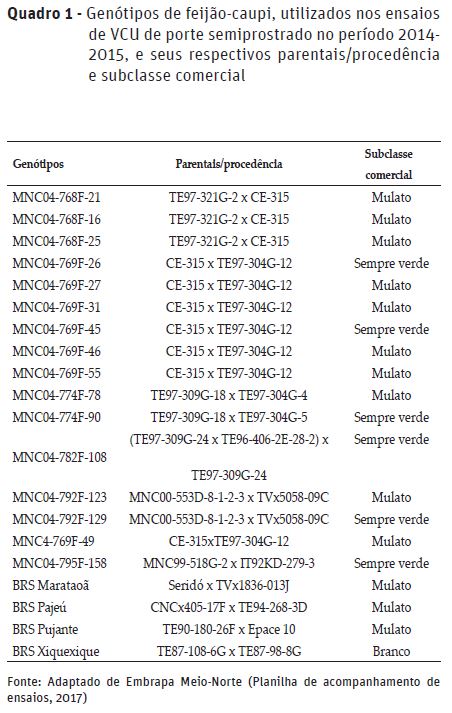 **Quadro 1 -** Genótipos de feijão-caupi, utilizados nos ensaios de VCU de porte semiprostrado no período 2014-2015, e seus respectivos parentais/procedência e subclasse comercial

| Genótipos | Parentais/procedência | Subclasse comercial |
|---|---|---|
| MNC04-768F-21 | TE97-321G-2 x CE-315 | Mulato |
| MNC04-768F-16 | TE97-321G-2 x CE-315 | Mulato |
| MNC04-768F-25 | TE97-321G-2 x CE-315 | Mulato |
| MNC04-769F-26 | CE-315 x TE97-304G-12 | Sempre verde |
| MNC04-769F-27 | CE-315 x TE97-304G-12 | Mulato |
| MNC04-769F-31 | CE-315 x TE97-304G-12 | Mulato |
| MNC04-769F-45 | CE-315 x TE97-304G-12 | Sempre verde |
| MNC04-769F-46 | CE-315 x TE97-304G-12 | Mulato |
| MNC04-769F-55 | CE-315 x TE97-304G-12 | Mulato |
| MNC04-774F-78 | TE97-309G-18 x TE97-304G-4 | Mulato |
| MNC04-774F-90 | TE97-309G-18 x TE97-304G-5 | Sempre verde |
| MNC04-782F-108 | (TE97-309G-24 x TE96-406-2E-28-2) x TE97-309G-24 | Sempre verde |
| MNC04-792F-123 | MNC00-553D-8-1-2-3 x TVx5058-09C | Mulato |
| MNC04-792F-129 | MNC00-553D-8-1-2-3 x TVx5058-09C | Sempre verde |
| MNC4-769F-49 | CE-315xTE97-304G-12 | Mulato |
| MNC04-795F-158 | MNC99-518G-2 x IT92KD-279-3 | Sempre verde |
| BRS Marataoã | Seridó x TVx1836-013J | Mulato |
| BRS Pajeú | CNCx405-17F x TE94-268-3D | Mulato |
| BRS Pujante | TE90-180-26F x Epace 10 | Mulato |
| BRS Xiquexique | TE87-108-6G x TE87-98-8G | Branco |

Fonte: Adaptado de Embrapa Meio-Norte (Planilha de acompanhamento de ensaios, 2017)